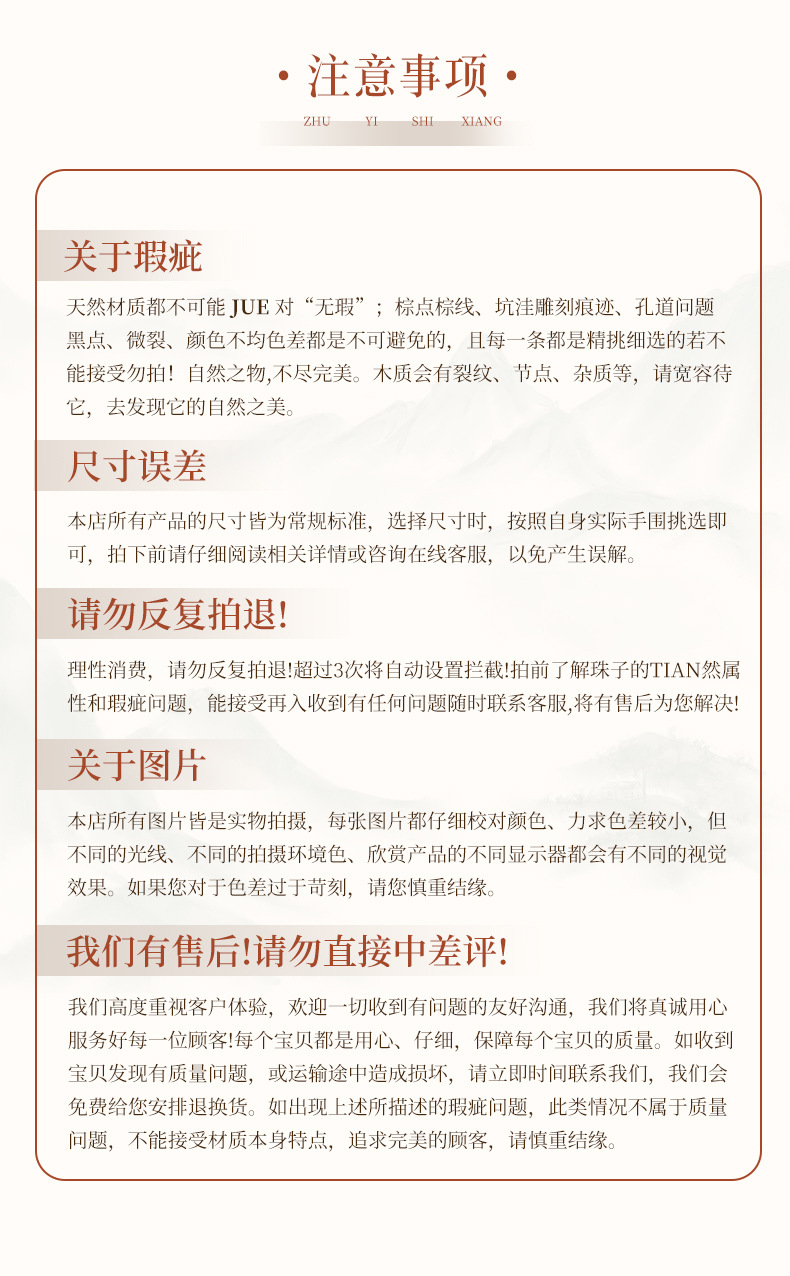 · 注意事项 ·

ZHU YI SHI XIANG

关于瑕疵

天然材质都不可能 JUE 对“无瑕”；棕点棕线、坑洼雕刻痕迹、孔道问题黑点、微裂、颜色不均色差都是不可避免的，且每一条都是精挑细选的若不能接受勿拍！自然之物,不尽完美。木质会有裂纹、节点、杂质等，请宽容待它，去发现它的自然之美。

尺寸误差

本店所有产品的尺寸皆为常规标准，选择尺寸时，按照自身实际手围挑选即可，拍下前请仔细阅读相关详情或咨询在线客服，以免产生误解。

请勿反复拍退!

理性消费，请勿反复拍退!超过3次将自动设置拦截!拍前了解珠子的TIAN然属性和瑕疵问题，能接受再入收到有任何问题随时联系客服,将有售后为您解决!

关于图片

本店所有图片皆是实物拍摄，每张图片都仔细校对颜色、力求色差较小，但不同的光线、不同的拍摄环境色、欣赏产品的不同显示器都会有不同的视觉效果。如果您对于色差过于苛刻，请您慎重结缘。

我们有售后!请勿直接中差评!

我们高度重视客户体验，欢迎一切收到有问题的友好沟通，我们将真诚用心服务好每一位顾客!每个宝贝都是用心、仔细，保障每个宝贝的质量。如收到宝贝发现有质量问题，或运输途中造成损坏，请立即时间联系我们，我们会免费给您安排退换货。如出现上述所描述的瑕疵问题，此类情况不属于质量问题，不能接受材质本身特点，追求完美的顾客，请慎重结缘。